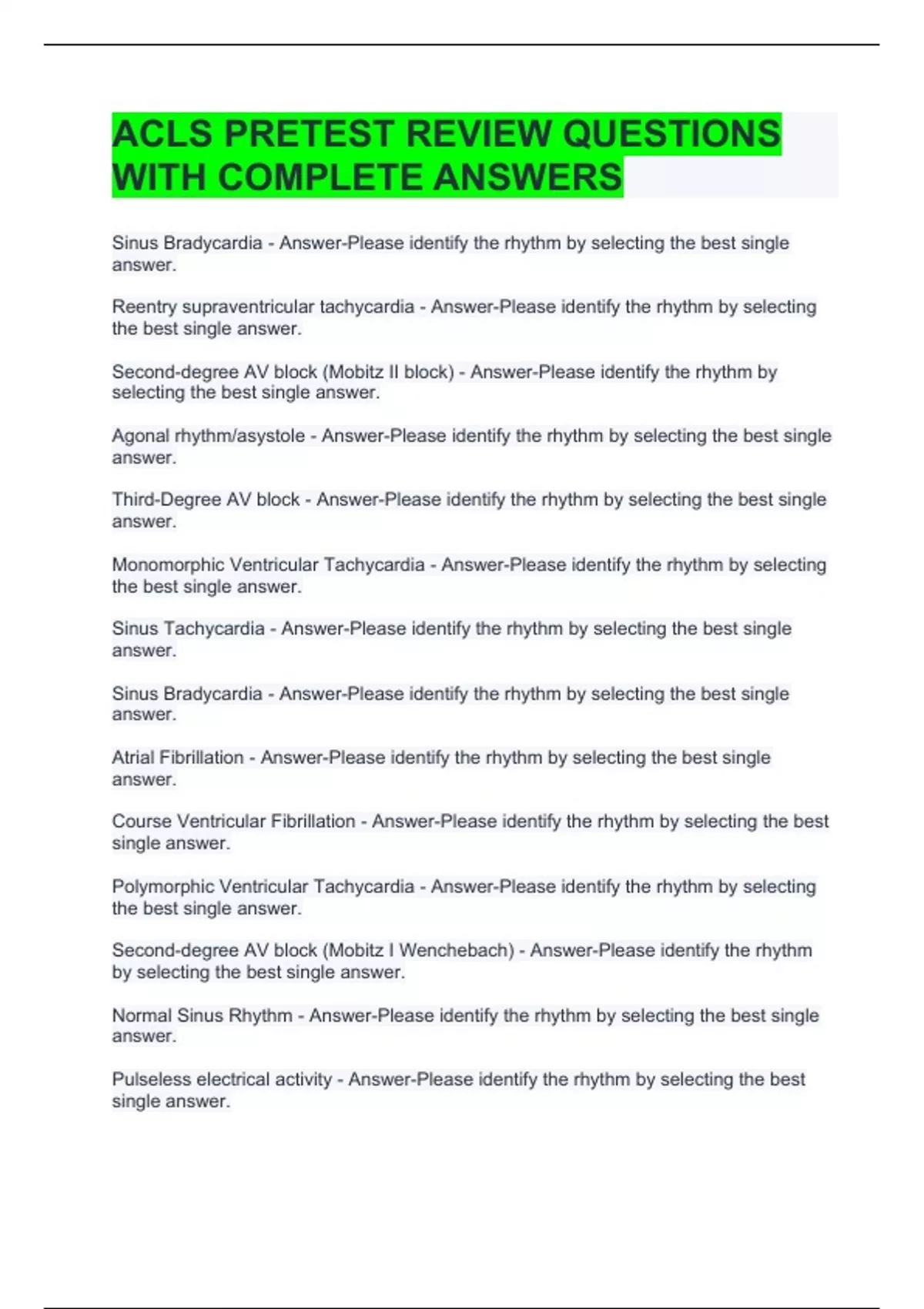 ACLS PRETEST REVIEW QUESTIONS WITH COMPLETE ANSWERS

Sinus Bradycardia - Answer-Please identify the rhythm by selecting the best single answer.

Reentry supraventricular tachycardia - Answer-Please identify the rhythm by selecting the best single answer.

Second-degree AV block (Mobitz II block) - Answer-Please identify the rhythm by selecting the best single answer.

Agonal rhythm/asystole - Answer-Please identify the rhythm by selecting the best single answer.

Third-Degree AV block - Answer-Please identify the rhythm by selecting the best single answer.

Monomorphic Ventricular Tachycardia - Answer-Please identify the rhythm by selecting the best single answer.

Sinus Tachycardia - Answer-Please identify the rhythm by selecting the best single answer.

Sinus Bradycardia - Answer-Please identify the rhythm by selecting the best single answer.

Atrial Fibrillation - Answer-Please identify the rhythm by selecting the best single answer.

Course Ventricular Fibrillation - Answer-Please identify the rhythm by selecting the best single answer.

Polymorphic Ventricular Tachycardia - Answer-Please identify the rhythm by selecting the best single answer.

Second-degree AV block (Mobitz I Wenchebach) - Answer-Please identify the rhythm by selecting the best single answer.

Normal Sinus Rhythm - Answer-Please identify the rhythm by selecting the best single answer.

Pulseless electrical activity - Answer-Please identify the rhythm by selecting the best single answer.